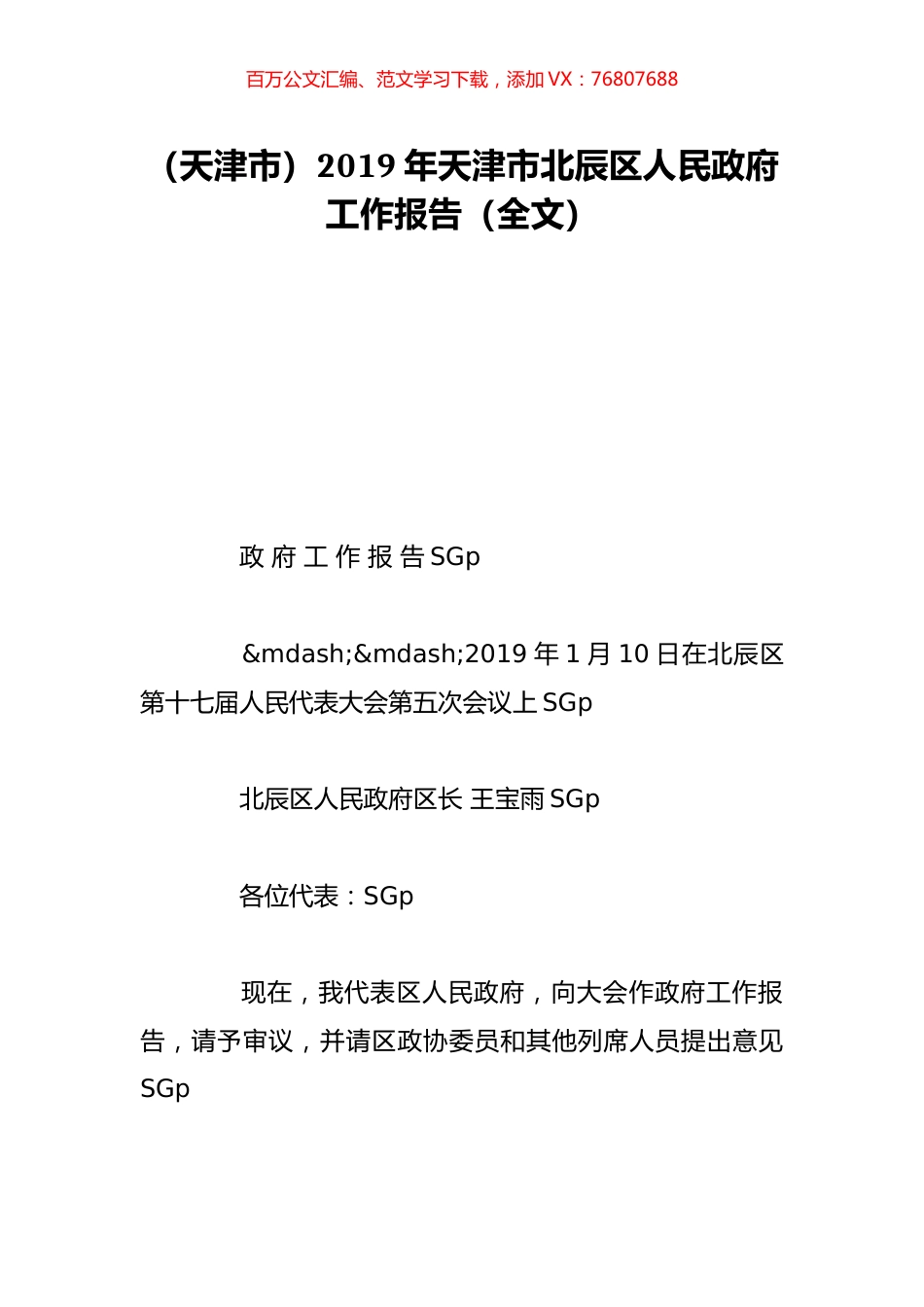 百万公文汇编、范文学习下载，添加 VX：76807688

（天津市）2019 年天津市北辰区人民政府工作报告（全文）

政 府 工 作 报 告 SGp

&mdash;&mdash;2019 年 1 月 10 日在北辰区第十七届人民代表大会第五次会议上 SGp

北辰区人民政府区长 王宝雨 SGp

各位代表：SGp

现在，我代表区人民政府，向大会作政府工作报告，请予审议，并请区政协委员和其他列席人员提出意见 SGp